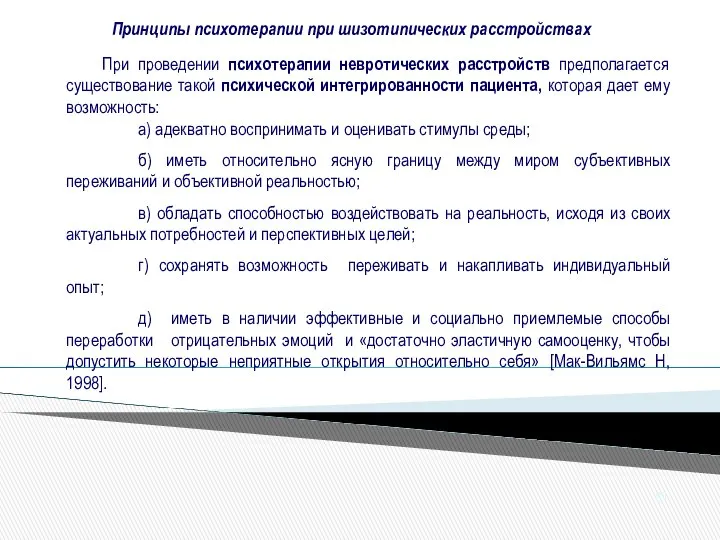 Принципы психотерапии при шизотипических расстройствах

При проведении психотерапии невротических расстройств предполагается существование такой психической интегрированности пациента, которая дает ему возможность:

а) адекватно воспринимать и оценивать стимулы среды;

б) иметь относительно ясную границу между миром субъективных переживаний и объективной реальностью;

в) обладать способностью воздействовать на реальность, исходя из своих актуальных потребностей и перспективных целей;

г) сохранять возможность переживать и накапливать индивидуальный опыт;

д) иметь в наличии эффективные и социально приемлемые способы переработки отрицательных эмоций и «достаточно эластичную самооценку, чтобы допустить некоторые неприятные открытия относительно себя» [Мак-Вильямс Н, 1998].